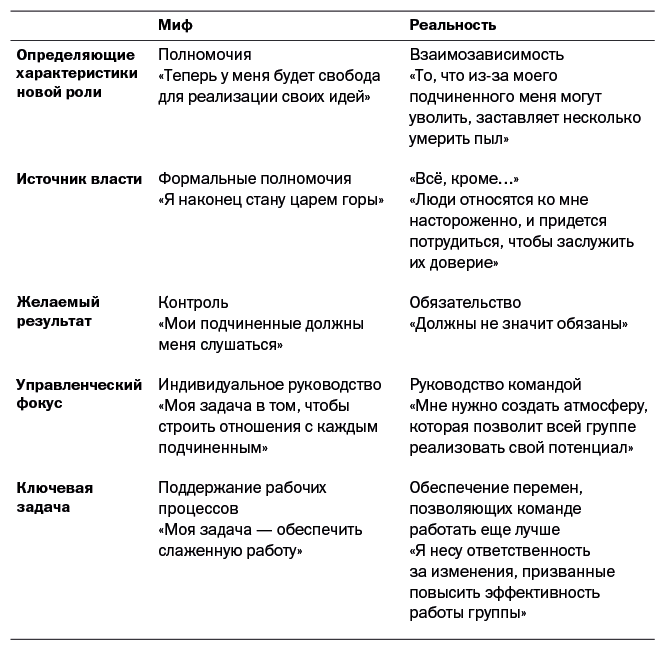 | | Миф | Реальность |
|---|---|---|
| Определяющие характеристики новой роли | Полномочия «Теперь у меня будет свобода для реализации своих идей» | Взаимозависимость «То, что из-за моего подчиненного меня могут уволить, заставляет несколько умерить пыл» |
| Источник власти | Формальные полномочия «Я наконец стану царем горы» | «Всё, кроме…» «Люди относятся ко мне настороженно, и придется потрудиться, чтобы заслужить их доверие» |
| Желаемый результат | Контроль «Мои подчиненные должны меня слушаться» | Обязательство «Должны не значит обязаны» |
| Управленческий фокус | Индивидуальное руководство «Моя задача в том, чтобы строить отношения с каждым подчиненным» | Руководство командой «Мне нужно создать атмосферу, которая позволит всей группе реализовать свой потенциал» |
| Ключевая задача | Поддержание рабочих процессов «Моя задача — обеспечить слаженную работу» | Обеспечение перемен, позволяющих команде работать еще лучше «Я несу ответственность за изменения, призванные повысить эффективность работы группы» |